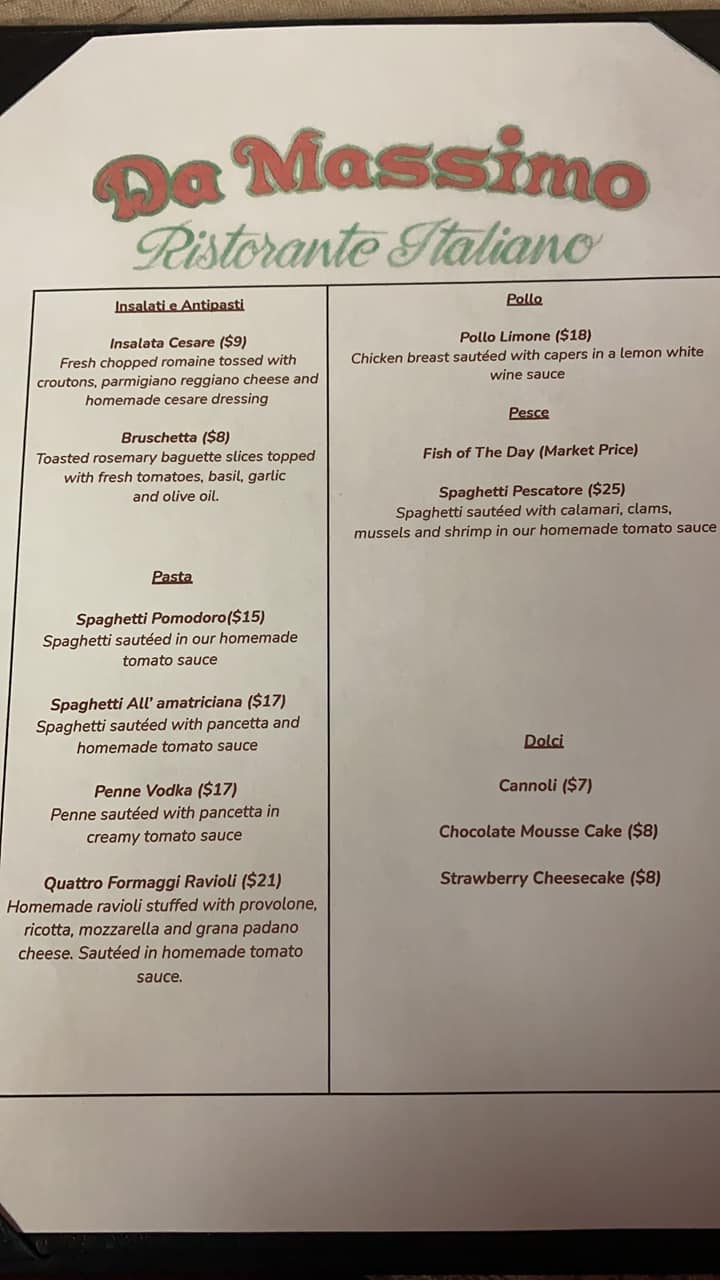 Da Massimo
Ristorante Italiano

Insalati e Antipasti

Insalata Cesare ($9)
Fresh chopped romaine tossed with croutons, parmigiano reggiano cheese and homemade cesare dressing

Bruschetta ($8)
Toasted rosemary baguette slices topped with fresh tomatoes, basil, garlic and olive oil.

Pasta

Spaghetti Pomodoro($15)
Spaghetti sautéed in our homemade tomato sauce

Spaghetti All' amatriciana ($17)
Spaghetti sautéed with pancetta and homemade tomato sauce

Penne Vodka ($17)
Penne sautéed with pancetta in creamy tomato sauce

Quattro Formaggi Ravioli ($21)
Homemade ravioli stuffed with provolone, ricotta, mozzarella and grana padano cheese. Sautéed in homemade tomato sauce.

Pollo

Pollo Limone ($18)
Chicken breast sautéed with capers in a lemon white wine sauce

Pesce

Fish of The Day (Market Price)

Spaghetti Pescatore ($25)
Spaghetti sautéed with calamari, clams, mussels and shrimp in our homemade tomato sauce

Dolci

Cannoli ($7)

Chocolate Mousse Cake ($8)

Strawberry Cheesecake ($8)